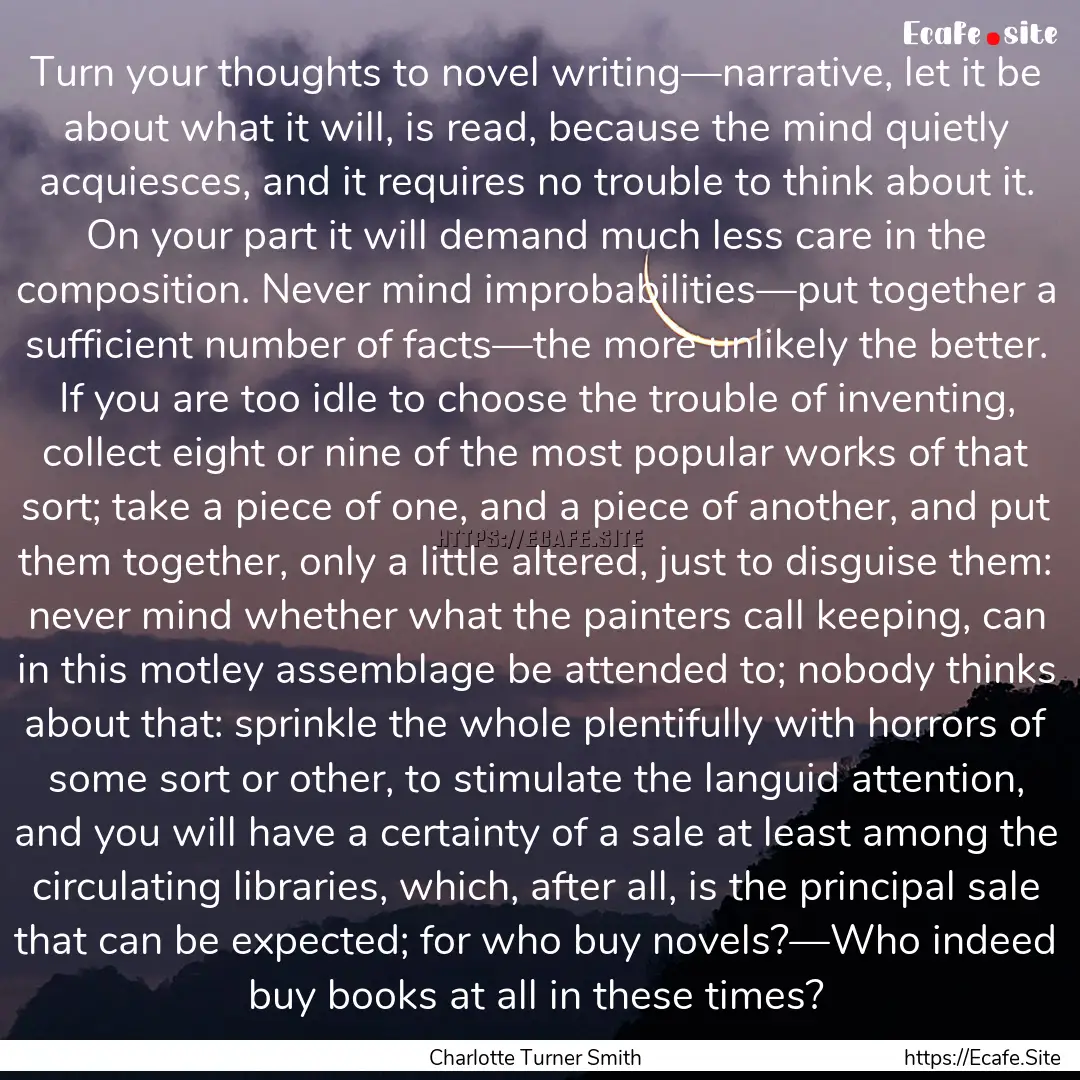 Ecafe.site

Turn your thoughts to novel writing—narrative, let it be about what it will, is read, because the mind quietly acquiesces, and it requires no trouble to think about it. On your part it will demand much less care in the composition. Never mind improbabilities—put together a sufficient number of facts—the more unlikely the better. If you are too idle to choose the trouble of inventing, collect eight or nine of the most popular works of that sort; take a piece of one, and a piece of another, and put them together, only a little altered, just to disguise them: never mind whether what the painters call keeping, can in this motley assemblage be attended to; nobody thinks about that: sprinkle the whole plentifully with horrors of some sort or other, to stimulate the languid attention, and you will have a certainty of a sale at least among the circulating libraries, which, after all, is the principal sale that can be expected; for who buy novels?—Who indeed buy books at all in these times?

HTTPS://ECAFE.SITE

Charlotte Turner Smith

https://Ecafe.Site